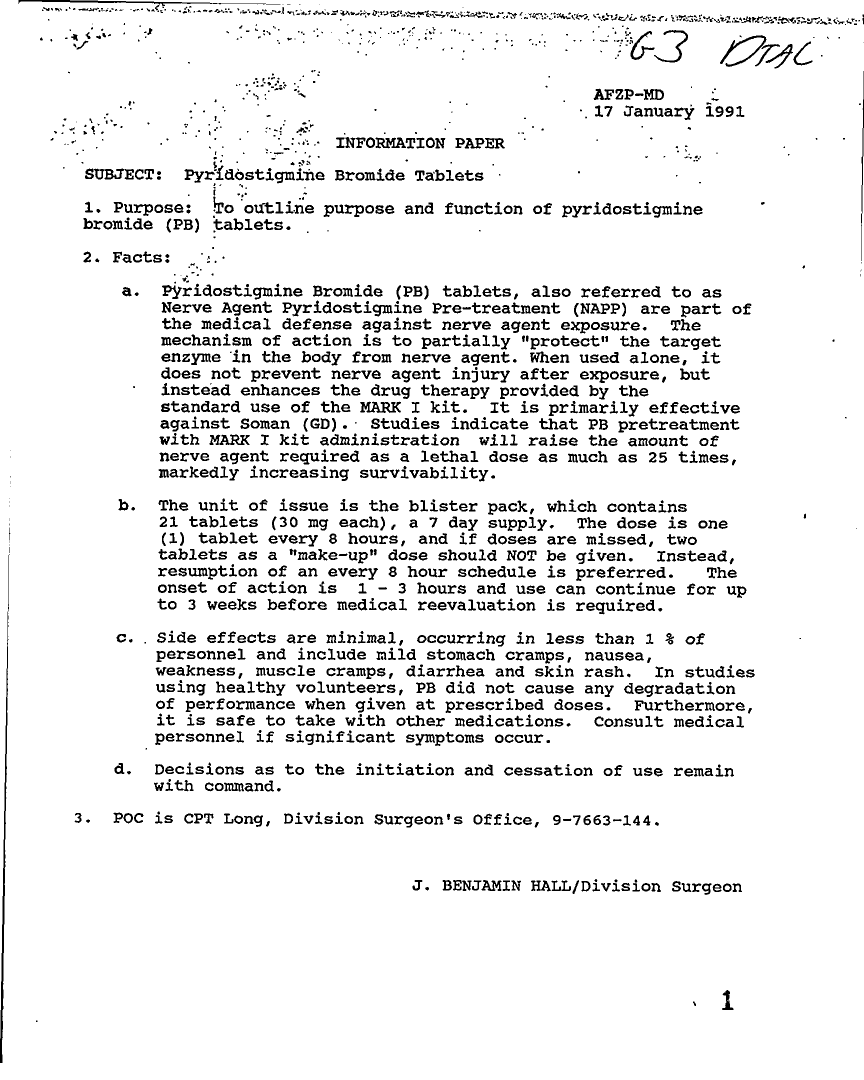 63 DTAC

AFZP-MD
17 January 1991

INFORMATION PAPER

SUBJECT: Pyridostigmine Bromide Tablets

1. Purpose: To outline purpose and function of pyridostigmine bromide (PB) tablets.

2. Facts:

a. Pyridostigmine Bromide (PB) tablets, also referred to as Nerve Agent Pyridostigmine Pre-treatment (NAPP) are part of the medical defense against nerve agent exposure. The mechanism of action is to partially "protect" the target enzyme in the body from nerve agent. When used alone, it does not prevent nerve agent injury after exposure, but instead enhances the drug therapy provided by the standard use of the MARK I kit. It is primarily effective against Soman (GD). Studies indicate that PB pretreatment with MARK I kit administration will raise the amount of nerve agent required as a lethal dose as much as 25 times, markedly increasing survivability.

b. The unit of issue is the blister pack, which contains 21 tablets (30 mg each), a 7 day supply. The dose is one (1) tablet every 8 hours, and if doses are missed, two tablets as a "make-up" dose should NOT be given. Instead, resumption of an every 8 hour schedule is preferred. The onset of action is 1 - 3 hours and use can continue for up to 3 weeks before medical reevaluation is required.

c. Side effects are minimal, occurring in less than 1 % of personnel and include mild stomach cramps, nausea, weakness, muscle cramps, diarrhea and skin rash. In studies using healthy volunteers, PB did not cause any degradation of performance when given at prescribed doses. Furthermore, it is safe to take with other medications. Consult medical personnel if significant symptoms occur.

d. Decisions as to the initiation and cessation of use remain with command.

3. POC is CPT Long, Division Surgeon's Office, 9-7663-144.

J. BENJAMIN HALL/Division Surgeon

1